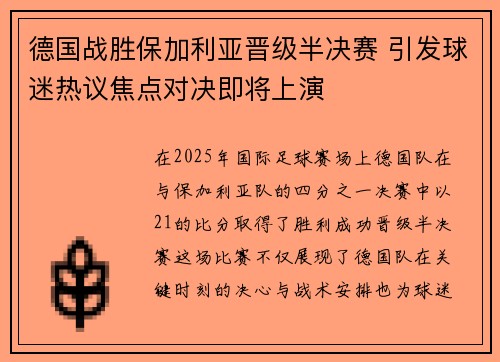 德国战胜保加利亚晋级半决赛 引发球迷热议焦点对决即将上演

在2025年国际足球赛场上德国队在与保加利亚队的四分之一决赛中以21的比分取得了胜利成功晋级半决赛这场比赛不仅展现了德国队在关键时刻的决心与战术安排也为球迷